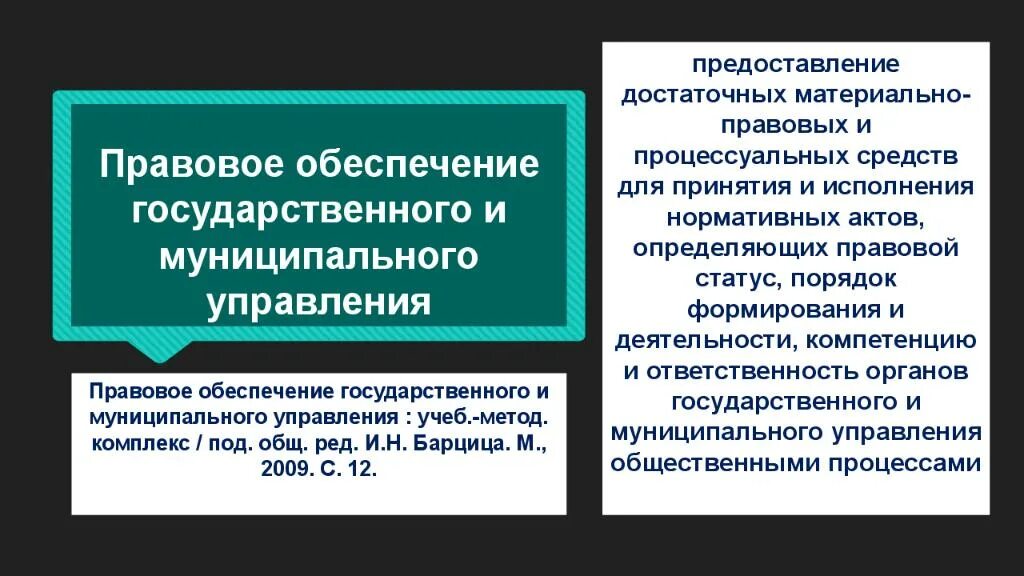 Правовое обеспечение государственного и муниципального управления

Правовое обеспечение государственного и муниципального управления : учеб.-метод. комплекс / под. общ. ред. И.Н. Барцица. М., 2009. С. 12.

предоставление достаточных материально-правовых и процессуальных средств для принятия и исполнения нормативных актов, определяющих правовой статус, порядок формирования и деятельности, компетенцию и ответственность органов государственного и муниципального управления общественными процессами